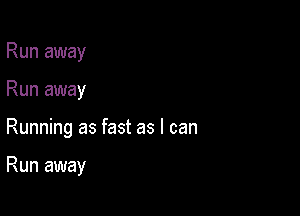 Run away

Run away

Running as fast as I can

Run away